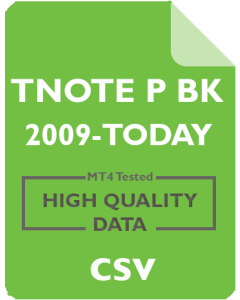 TNOTE P BK
2009-TODAY

MT4 Tested
HIGH QUALITY
DATA

CSV